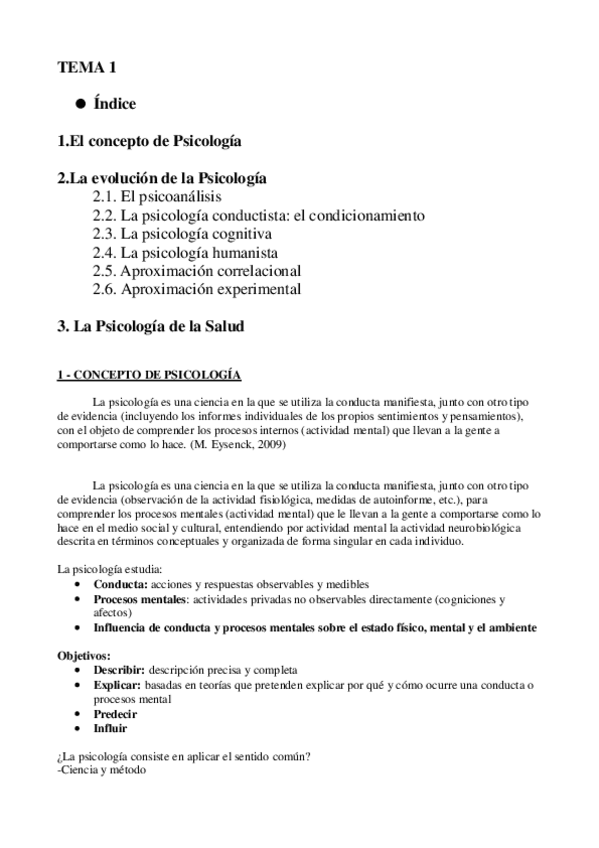 TEMA 1

● Índice

1.El concepto de Psicología

2.La evolución de la Psicología
2.1. El psicoanálisis
2.2. La psicología conductista: el condicionamiento
2.3. La psicología cognitiva
2.4. La psicología humanista
2.5. Aproximación correlacional
2.6. Aproximación experimental

3. La Psicología de la Salud

1 - CONCEPTO DE PSICOLOGÍA

La psicología es una ciencia en la que se utiliza la conducta manifiesta, junto con otro tipo de evidencia (incluyendo los informes individuales de los propios sentimientos y pensamientos), con el objeto de comprender los procesos internos (actividad mental) que llevan a la gente a comportarse como lo hace. (M. Eysenck, 2009)

La psicología es una ciencia en la que se utiliza la conducta manifiesta, junto con otro tipo de evidencia (observación de la actividad fisiológica, medidas de autoinforme, etc.), para comprender los procesos mentales (actividad mental) que le llevan a la gente a comportarse como lo hace en el medio social y cultural, entendiendo por actividad mental la actividad neurobiológica descrita en términos conceptuales y organizada de forma singular en cada individuo.

La psicología estudia:
• Conducta: acciones y respuestas observables y medibles
• Procesos mentales: actividades privadas no observables directamente (cogniciones y afectos)
• Influencia de conducta y procesos mentales sobre el estado físico, mental y el ambiente

Objetivos:
• Describir: descripción precisa y completa
• Explicar: basadas en teorías que pretenden explicar por qué y cómo ocurre una conducta o procesos mental
• Predecir
• Influir

¿La psicología consiste en aplicar el sentido común?
-Ciencia y método